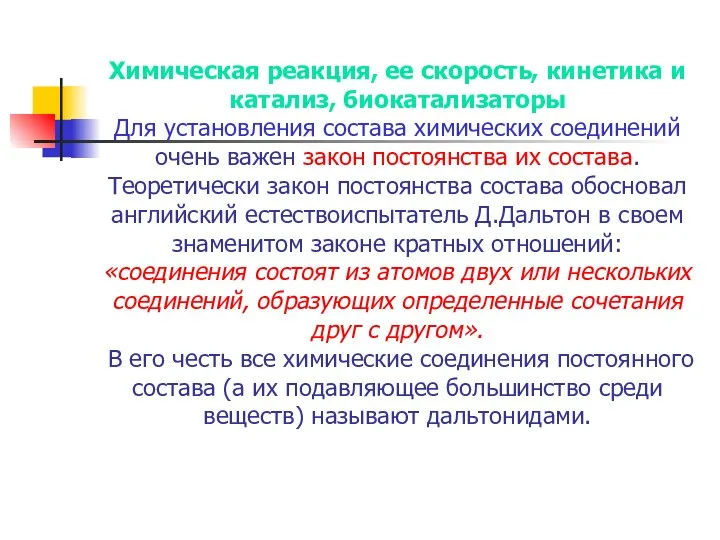 Химическая реакция, ее скорость, кинетика и катализ, биокатализаторы

Для установления состава химических соединений очень важен закон постоянства их состава. Теоретически закон постоянства состава обосновал английский естествоиспытатель Д.Дальтон в своем знаменитом законе кратных отношений: «соединения состоят из атомов двух или нескольких соединений, образующих определенные сочетания друг с другом».

В его честь все химические соединения постоянного состава (а их подавляющее большинство среди веществ) называют дальтонидами.